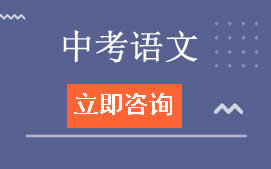 中考语文

立即咨询